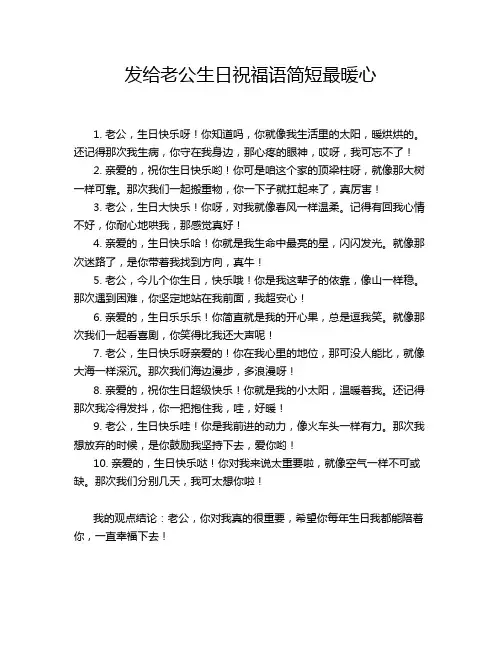 发给老公生日祝福语简短最暖心

1. 老公，生日快乐呀！你知道吗，你就像我生活里的太阳，暖烘烘的。还记得那次我生病，你守在我身边，那心疼的眼神，哎呀，我可忘不了！

2. 亲爱的，祝你生日快乐哟！你可是咱这个家的顶梁柱呀，就像那大树一样可靠。那次我们一起搬重物，你一下子就扛起来了，真厉害！

3. 老公，生日大快乐！你呀，对我就像春风一样温柔。记得有回我心情不好，你耐心地哄我，那感觉真好！

4. 亲爱的，生日快乐哈！你就是我生命中最亮的星，闪闪发光。就像那次迷路了，是你带着我找到方向，真牛！

5. 老公，今儿个你生日，快乐哦！你是我这辈子的依靠，像山一样稳。那次遇到困难，你坚定地站在我前面，我超安心！

6. 亲爱的，生日乐乐乐！你简直就是我的开心果，总是逗我笑。就像那次我们一起看喜剧，你笑得比我还大声呢！

7. 老公，生日快乐呀亲爱的！你在我心里的地位，那可没人能比，就像大海一样深沉。那次我们海边漫步，多浪漫呀！

8. 亲爱的，祝你生日超级快乐！你就是我的小太阳，温暖着我。还记得那次我冷得发抖，你一把抱住我，哇，好暖！

9. 老公，生日快乐哇！你是我前进的动力，像火车头一样有力。那次我想放弃的时候，是你鼓励我坚持下去，爱你哟！

10. 亲爱的，生日快乐哒！你对我来说太重要啦，就像空气一样不可或缺。那次我们分别几天，我可太想你啦！

我的观点结论：老公，你对我真的很重要，希望你每年生日我都能陪着你，一直幸福下去！